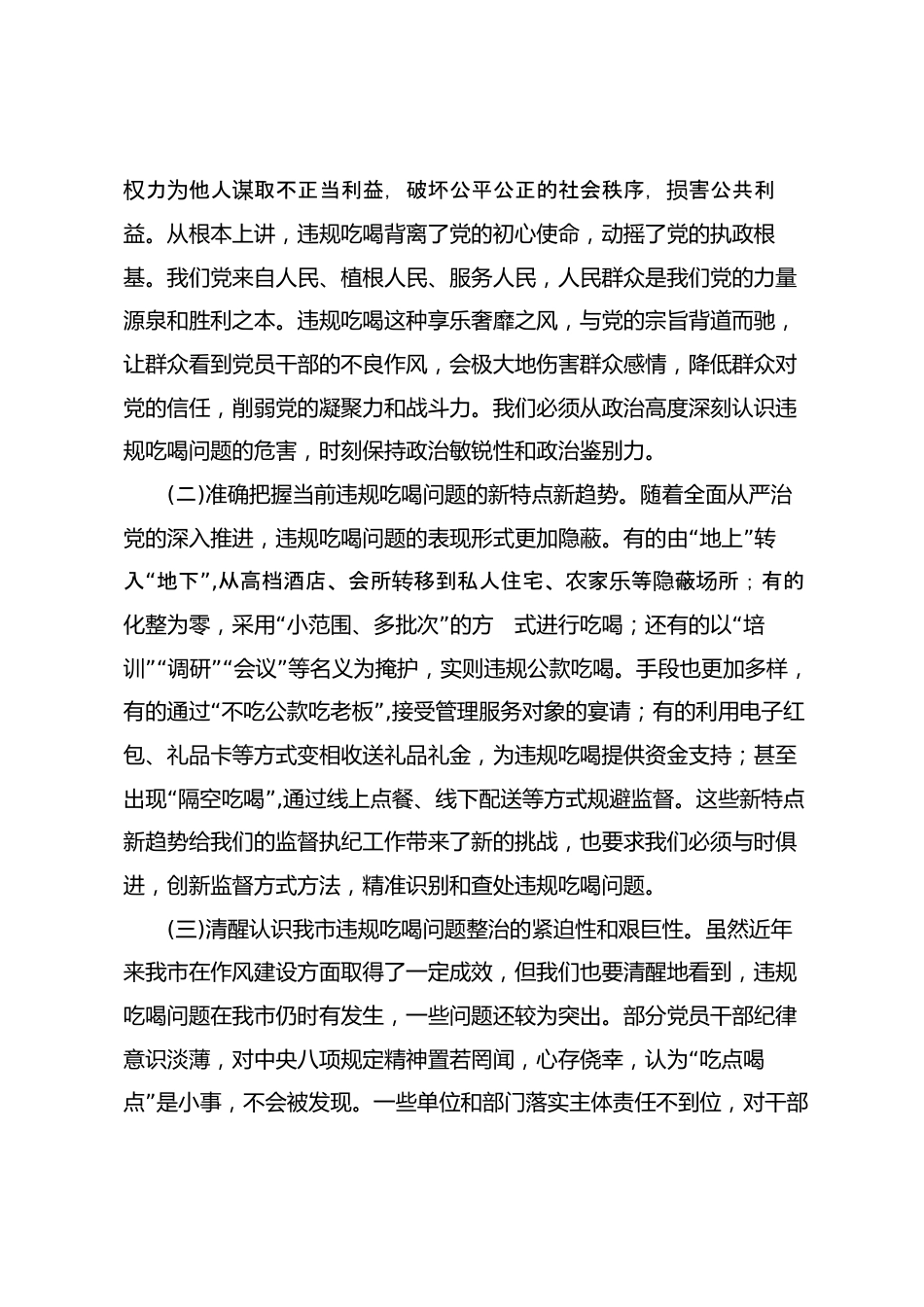 权力为他人谋取不正当利益，破坏公平公正的社会秩序，损害公共利益。从根本上讲，违规吃喝背离了党的初心使命，动摇了党的执政根基。我们党来自人民、植根人民、服务人民，人民群众是我们党的力量源泉和胜利之本。违规吃喝这种享乐奢靡之风，与党的宗旨背道而驰，让群众看到党员干部的不良作风，会极大地伤害群众感情，降低群众对党的信任，削弱党的凝聚力和战斗力。我们必须从政治高度深刻认识违规吃喝问题的危害，时刻保持政治敏锐性和政治鉴别力。

(二)准确把握当前违规吃喝问题的新特点新趋势。随着全面从严治党的深入推进，违规吃喝问题的表现形式更加隐蔽。有的由“地上”转入“地下”,从高档酒店、会所转移到私人住宅、农家乐等隐蔽场所；有的化整为零，采用“小范围、多批次”的方 式进行吃喝；还有的以“培训”“调研”“会议”等名义为掩护，实则违规公款吃喝。手段也更加多样，有的通过“不吃公款吃老板”,接受管理服务对象的宴请；有的利用电子红包、礼品卡等方式变相收送礼品礼金，为违规吃喝提供资金支持；甚至出现“隔空吃喝”,通过线上点餐、线下配送等方式规避监督。这些新特点新趋势给我们的监督执纪工作带来了新的挑战，也要求我们必须与时俱进，创新监督方式方法，精准识别和查处违规吃喝问题。

(三)清醒认识我市违规吃喝问题整治的紧迫性和艰巨性。虽然近年来我市在作风建设方面取得了一定成效，但我们也要清醒地看到，违规吃喝问题在我市仍时有发生，一些问题还较为突出。部分党员干部纪律意识淡薄，对中央八项规定精神置若罔闻，心存侥幸，认为“吃点喝点”是小事，不会被发现。一些单位和部门落实主体责任不到位，对干部